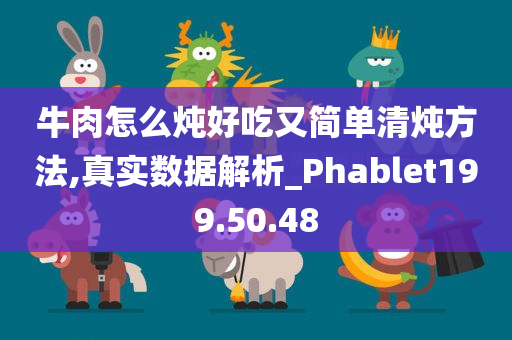 牛肉怎么炖好吃又简单清炖方法,真实数据解析_Phablet199.50.48